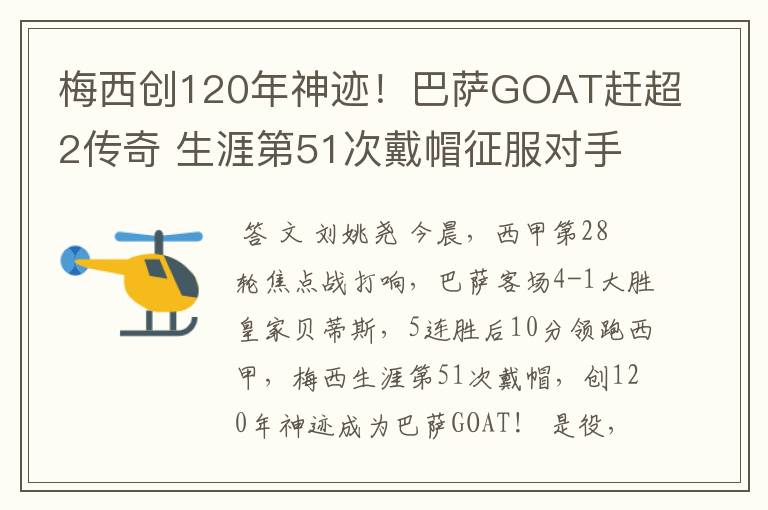 梅西创120年神迹！巴萨GOAT赶超2传奇 生涯第51次戴帽征服对手

答 文 刘姚尧 今晨，西甲第28轮焦点战打响，巴萨客场4-1大胜皇家贝蒂斯，5连胜后10分领跑西甲，梅西生涯第51次戴帽，创120年神迹成为巴萨GOAT！ 是役，